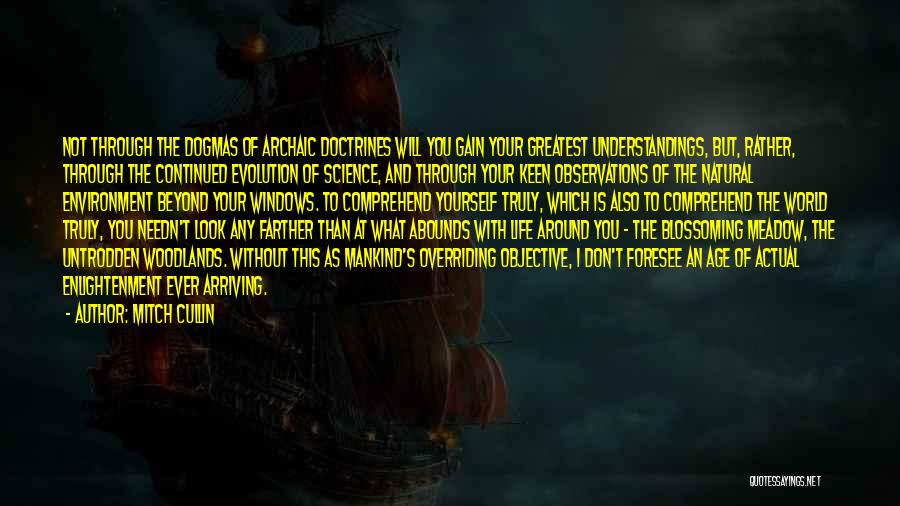 NOT THROUGH THE DOGMAS OF ARCHAIC DOCTRINES WILL YOU GAIN YOUR GREATEST UNDERSTANDINGS, BUT, RATHER, THROUGH THE CONTINUED EVOLUTION OF SCIENCE, AND THROUGH YOUR KEEN OBSERVATIONS OF THE NATURAL ENVIRONMENT BEYOND YOUR WINDOWS. TO COMPREHEND YOURSELF TRULY, WHICH IS ALSO TO COMPREHEND THE WORLD TRULY, YOU NEEDN'T LOOK ANY FARTHER THAN AT WHAT ABOUNDS WITH LIFE AROUND YOU - THE BLOSSOMING MEADOW, THE UNTRODDEN WOODLANDS. WITHOUT THIS AS MANKIND'S OVERRIDING OBJECTIVE, I DON'T FORESEE AN AGE OF ACTUAL ENLIGHTENMENT EVER ARRIVING.

- AUTHOR: MITCH CULLIN

QUOTESSAYINGS.NET